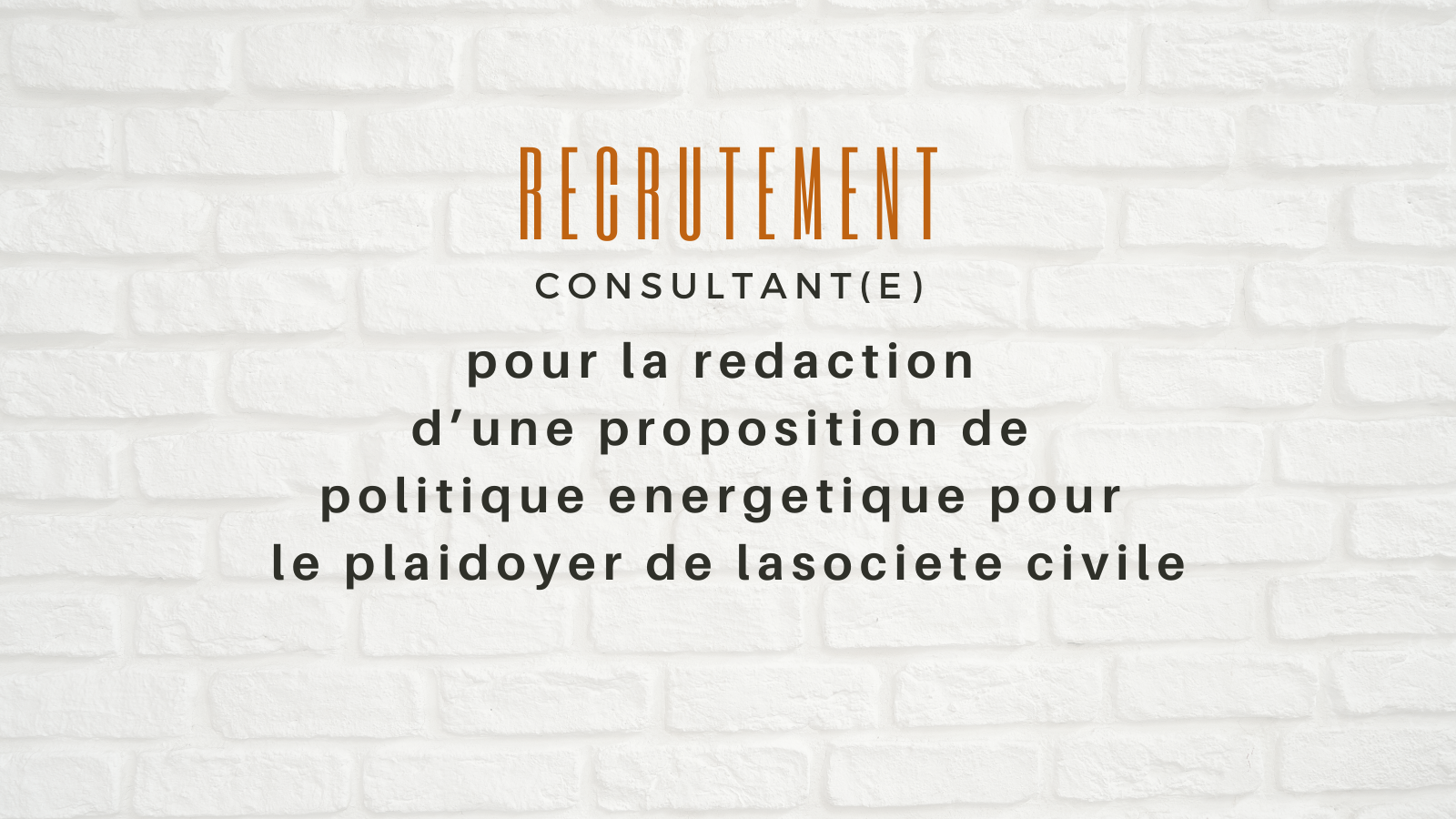 RECRUTEMENT

CONSULTANT(E)

pour la redaction d’une proposition de politique energetique pour le plaidoyer de lasociete civile